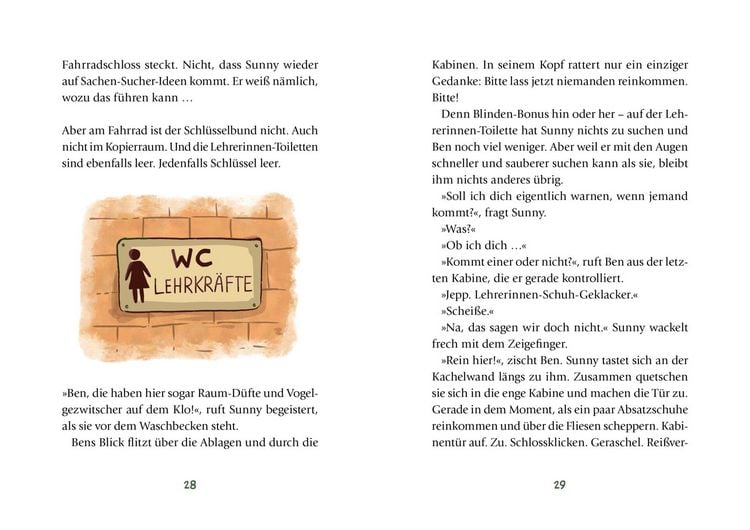 Fahrradschloss steckt. Nicht, dass Sunny wieder auf Sachen-Sucher-Ideen kommt. Er weiß nämlich, wozu das führen kann …

Aber am Fahrrad ist der Schlüsselbund nicht. Auch nicht im Kopierraum. Und die Lehrerinnen-Toiletten sind ebenfalls leer. Jedenfalls Schlüssel leer.

WC
LEHRKRÄFTE

»Ben, die haben hier sogar Raum-Düfte und Vogelgezwitscher auf dem Klo!«, ruft Sunny begeistert, als sie vor dem Waschbecken steht.

Bens Blick flitzt über die Ablagen und durch die

28

Kabinen. In seinem Kopf rattert nur ein einziger Gedanke: Bitte lass jetzt niemanden reinkommen. Bitte!

Denn Blinden-Bonus hin oder her – auf der Lehrerinnen-Toilette hat Sunny nichts zu suchen und Ben noch viel weniger. Aber weil er mit den Augen schneller und sauberer suchen kann als sie, bleibt ihm nichts anderes übrig.

»Soll ich dich eigentlich warnen, wenn jemand kommt?«, fragt Sunny.

»Was?«

»Ob ich dich …«

»Kommt einer oder nicht?«, ruft Ben aus der letzten Kabine, die er gerade kontrolliert.

»Jepp. Lehrerinnen-Schuh-Geklacker.«

»Scheiße.«

»Na, das sagen wir doch nicht.« Sunny wackelt frech mit dem Zeigefinger.

»Rein hier!«, zischt Ben. Sunny tastet sich an der Kachelwand längs zu ihm. Zusammen quetschen sie sich in die enge Kabine und machen die Tür zu. Gerade in dem Moment, als ein paar Absatzschuhe reinkommen und über die Fliesen scheppern. Kabinentür auf. Zu. Schlossklicken. Geraschel. Reißver-

29